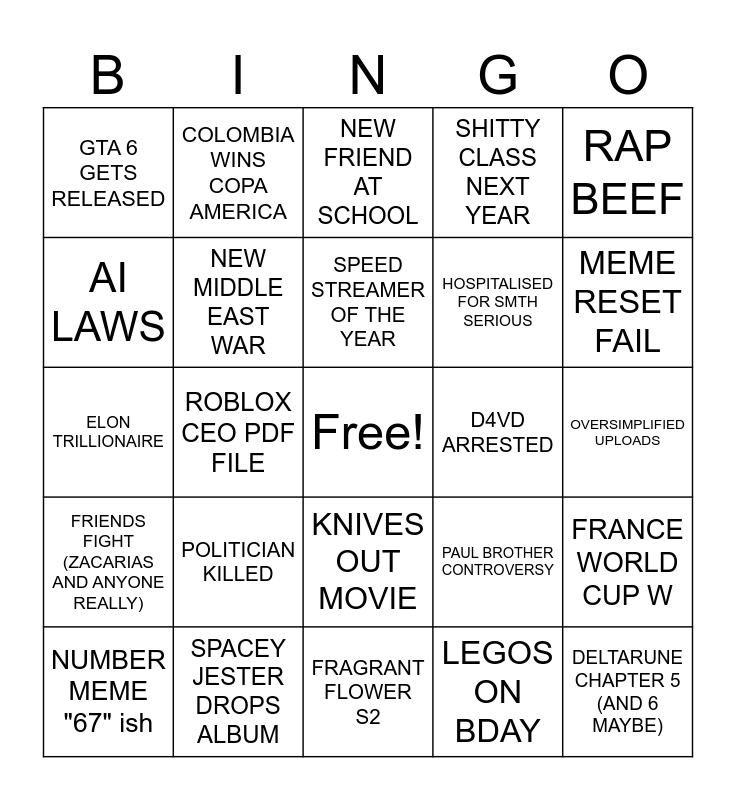 | B | I | N | G | O |
|---|---|---|---|---|
| GTA 6 GETS RELEASED | COLOMBIA WINS COPA AMERICA | NEW FRIEND AT SCHOOL | SHITTY CLASS NEXT YEAR | RAP BEEF |
| AI LAWS | NEW MIDDLE EAST WAR | SPEED STREAMER OF THE YEAR | HOSPITALISED FOR SMTH SERIOUS | MEME RESET FAIL |
| ELON TRILLIONAIRE | ROBLOX CEO PDF FILE | Free! | D4VD ARRESTED | OVERSIMPLIFIED UPLOADS |
| FRIENDS FIGHT (ZACARIAS AND ANYONE REALLY) | POLITICIAN KILLED | KNIVES OUT MOVIE | PAUL BROTHER CONTROVERSY | FRANCE WORLD CUP W |
| NUMBER MEME "67" ish | SPACEY JESTER DROPS ALBUM | FRAGRANT FLOWER S2 | LEGOS ON BDAY | DELTARUNE CHAPTER 5 (AND 6 MAYBE) |